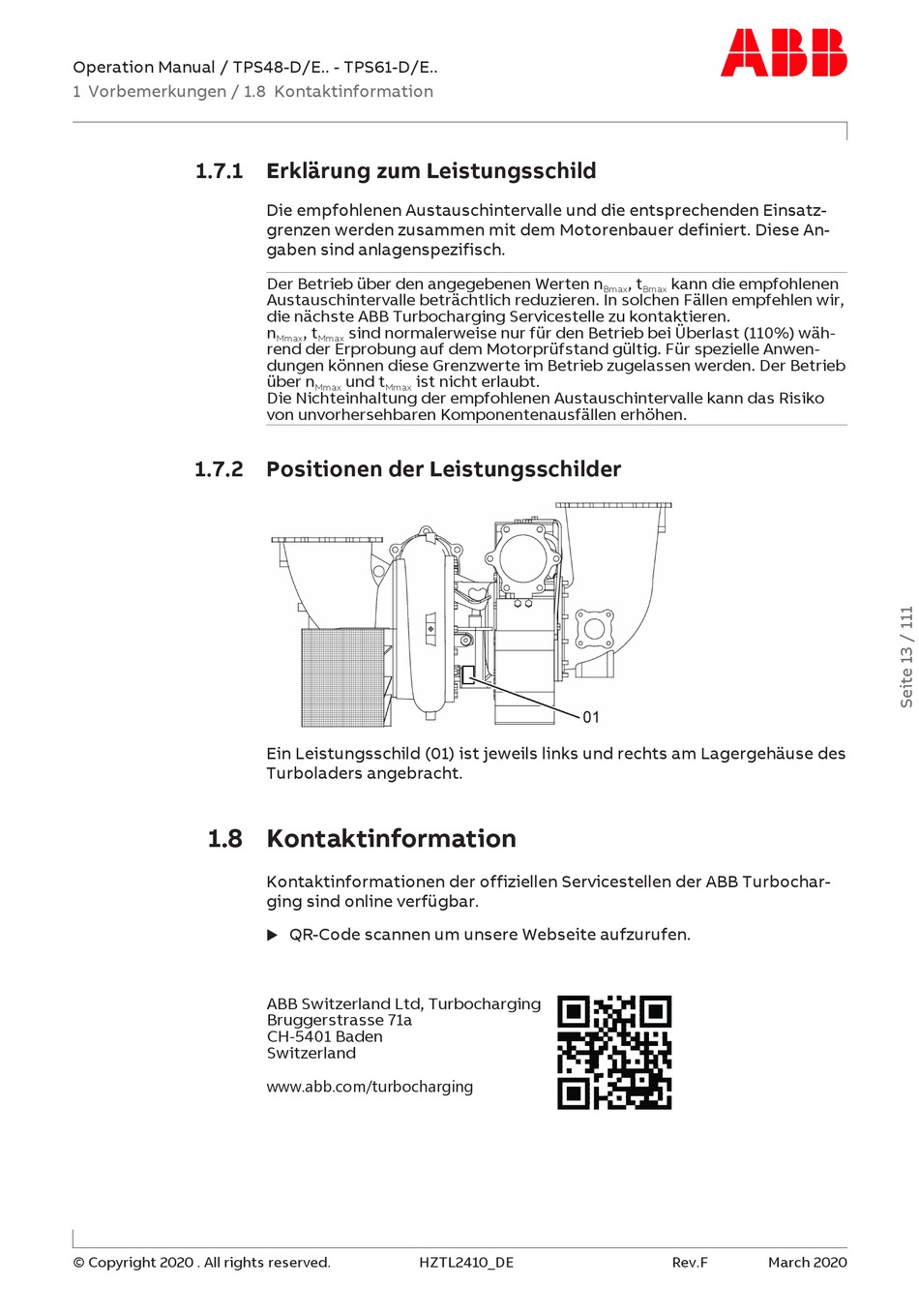 Operation Manual / TPS48-D/E.. - TPS61-D/E..
1 Vorbemerkungen / 1.8 Kontaktinformation

ABB

1.7.1 Erklärung zum Leistungsschild

Die empfohlenen Austauschintervalle und die entsprechenden Einsatzgrenzen werden zusammen mit dem Motorenbauer definiert. Diese Angaben sind anlagenspezifisch.

Der Betrieb über den angegebenen Werten $n_{Bmax}$, $t_{Bmax}$ kann die empfohlenen Austauschintervalle beträchtlich reduzieren. In solchen Fällen empfehlen wir, die nächste ABB Turbocharging Servicestelle zu kontaktieren.
$n_{Mmax}$, $t_{Mmax}$ sind normalerweise nur für den Betrieb bei Überlast (110%) während der Erprobung auf dem Motorprüfstand gültig. Für spezielle Anwendungen können diese Grenzwerte im Betrieb zugelassen werden. Der Betrieb über $n_{Mmax}$ und $t_{Mmax}$ ist nicht erlaubt.
Die Nichteinhaltung der empfohlenen Austauschintervalle kann das Risiko von unvorhersehbaren Komponentenausfällen erhöhen.

1.7.2 Positionen der Leistungsschilder

01

Ein Leistungsschild (01) ist jeweils links und rechts am Lagergehäuse des Turboladers angebracht.

1.8 Kontaktinformation

Kontaktinformationen der offiziellen Servicestellen der ABB Turbocharging sind online verfügbar.

▶ QR-Code scannen um unsere Webseite aufzurufen.

ABB Switzerland Ltd, Turbocharging
Bruggerstrasse 71a
CH-5401 Baden
Switzerland

www.abb.com/turbocharging

Seite 13 / 111

© Copyright 2020 . All rights reserved. HZTL2410_DE Rev.F March 2020